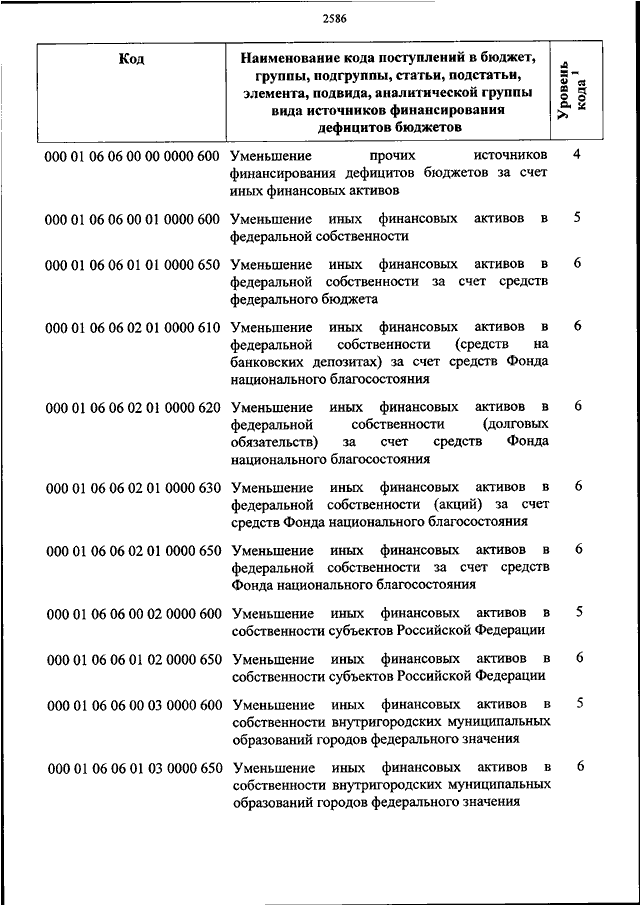 2586

| Код | Наименование кода поступлений в бюджет, группы, подгруппы, статьи, подстатьи, элемента, подвида, аналитической группы вида источников финансирования дефицитов бюджетов | Уровень кода $^1$ |
|---|---|---|
| 000 01 06 06 00 00 0000 600 | Уменьшение прочих источников финансирования дефицитов бюджетов за счет иных финансовых активов | 4 |
| 000 01 06 06 00 01 0000 600 | Уменьшение иных финансовых активов в федеральной собственности | 5 |
| 000 01 06 06 01 01 0000 650 | Уменьшение иных финансовых активов в федеральной собственности за счет средств федерального бюджета | 6 |
| 000 01 06 06 02 01 0000 610 | Уменьшение иных финансовых активов в федеральной собственности (средств на банковских депозитах) за счет средств Фонда национального благосостояния | 6 |
| 000 01 06 06 02 01 0000 620 | Уменьшение иных финансовых активов в федеральной собственности (долговых обязательств) за счет средств Фонда национального благосостояния | 6 |
| 000 01 06 06 02 01 0000 630 | Уменьшение иных финансовых активов в федеральной собственности (акций) за счет средств Фонда национального благосостояния | 6 |
| 000 01 06 06 02 01 0000 650 | Уменьшение иных финансовых активов в федеральной собственности за счет средств Фонда национального благосостояния | 6 |
| 000 01 06 06 00 02 0000 600 | Уменьшение иных финансовых активов в собственности субъектов Российской Федерации | 5 |
| 000 01 06 06 01 02 0000 650 | Уменьшение иных финансовых активов в собственности субъектов Российской Федерации | 6 |
| 000 01 06 06 00 03 0000 600 | Уменьшение иных финансовых активов в собственности внутригородских муниципальных образований городов федерального значения | 5 |
| 000 01 06 06 01 03 0000 650 | Уменьшение иных финансовых активов в собственности внутригородских муниципальных образований городов федерального значения | 6 |